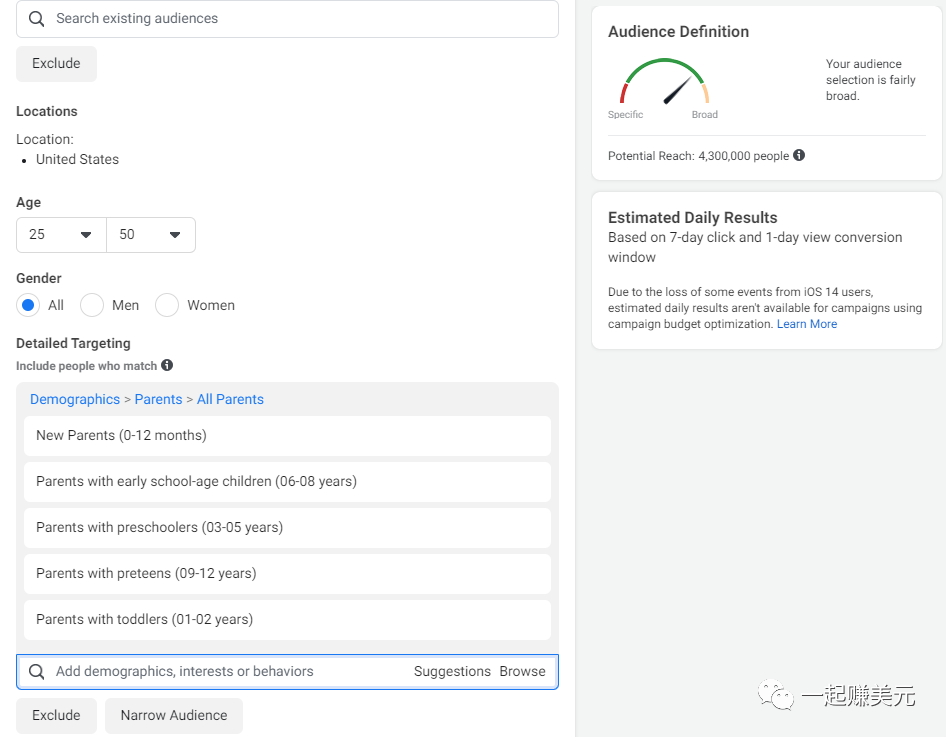 Search existing audiences

Exclude

Locations

Location:
• United States

Age

25 50

Gender

All Men Women

Detailed Targeting

Include people who match

Demographics > Parents > All Parents

New Parents (0-12 months)

Parents with early school-age children (06-08 years)

Parents with preschoolers (03-05 years)

Parents with preteens (09-12 years)

Parents with toddlers (01-02 years)

Add demographics, interests or behaviors Suggestions Browse

Exclude Narrow Audience

Audience Definition

Specific Broad

Your audience selection is fairly broad.

Potential Reach: 4,300,000 people

Estimated Daily Results

Based on 7-day click and 1-day view conversion window

Due to the loss of some events from iOS 14 users, estimated daily results aren't available for campaigns using campaign budget optimization. Learn More

一起赚美元